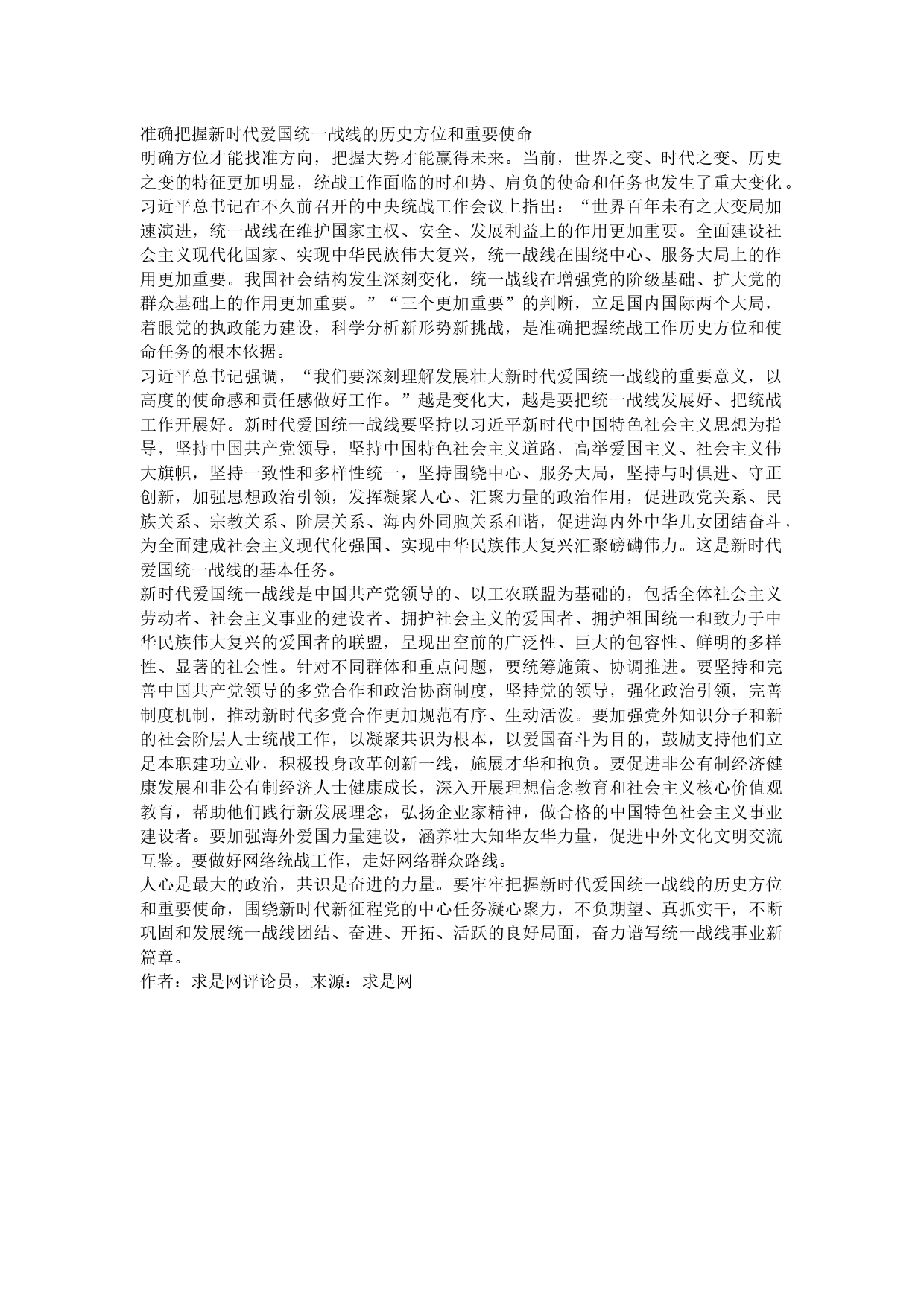 准确把握新时代爱国统一战线的历史方位和重要使命

明确方位才能找准方向，把握大势才能赢得未来。当前，世界之变、时代之变、历史之变的特征更加明显，统战工作面临的时和势、肩负的使命和任务也发生了重大变化。习近平总书记在不久前召开的中央统战工作会议上指出：“世界百年未有之大变局加速演进，统一战线在维护国家主权、安全、发展利益上的作用更加重要。全面建设社会主义现代化国家、实现中华民族伟大复兴，统一战线在围绕中心、服务大局上的作用更加重要。我国社会结构发生深刻变化，统一战线在增强党的阶级基础、扩大党的群众基础上的作用更加重要。”“三个更加重要”的判断，立足国内国际两个大局，着眼党的执政能力建设，科学分析新形势新挑战，是准确把握统战工作历史方位和使命任务的根本依据。

习近平总书记强调，“我们要深刻理解发展壮大新时代爱国统一战线的重要意义，以高度的使命感和责任感做好工作。”越是变化大，越是要把统一战线发展好、把统战工作开展好。新时代爱国统一战线要坚持以习近平新时代中国特色社会主义思想为指导，坚持中国共产党领导，坚持中国特色社会主义道路，高举爱国主义、社会主义伟大旗帜，坚持一致性和多样性统一，坚持围绕中心、服务大局，坚持与时俱进、守正创新，加强思想政治引领，发挥凝聚人心、汇聚力量的政治作用，促进政党关系、民族关系、宗教关系、阶层关系、海内外同胞关系和谐，促进海内外中华儿女团结奋斗，为全面建成社会主义现代化强国、实现中华民族伟大复兴汇聚磅礴伟力。这是新时代爱国统一战线的基本任务。

新时代爱国统一战线是中国共产党领导的、以工农联盟为基础的，包括全体社会主义劳动者、社会主义事业的建设者、拥护社会主义的爱国者、拥护祖国统一和致力于中华民族伟大复兴的爱国者的联盟，呈现出空前的广泛性、巨大的包容性、鲜明的多样性、显著的社会性。针对不同群体和重点问题，要统筹施策、协调推进。要坚持和完善中国共产党领导的多党合作和政治协商制度，坚持党的领导，强化政治引领，完善制度机制，推动新时代多党合作更加规范有序、生动活泼。要加强党外知识分子和新的社会阶层人士统战工作，以凝聚共识为根本，以爱国奋斗为目的，鼓励支持他们立足本职建功立业，积极投身改革创新一线，施展才华和抱负。要促进非公有制经济健康发展和非公有制经济人士健康成长，深入开展理想信念教育和社会主义核心价值观教育，帮助他们践行新发展理念，弘扬企业家精神，做合格的中国特色社会主义事业建设者。要加强海外爱国力量建设，涵养壮大知华友华力量，促进中外文化文明交流互鉴。要做好网络统战工作，走好网络群众路线。

人心是最大的政治，共识是奋进的力量。要牢牢把握新时代爱国统一战线的历史方位和重要使命，围绕新时代新征程党的中心任务凝心聚力，不负期望、真抓实干，不断巩固和发展统一战线团结、奋进、开拓、活跃的良好局面，奋力谱写统一战线事业新篇章。

作者：求是网评论员，来源：求是网